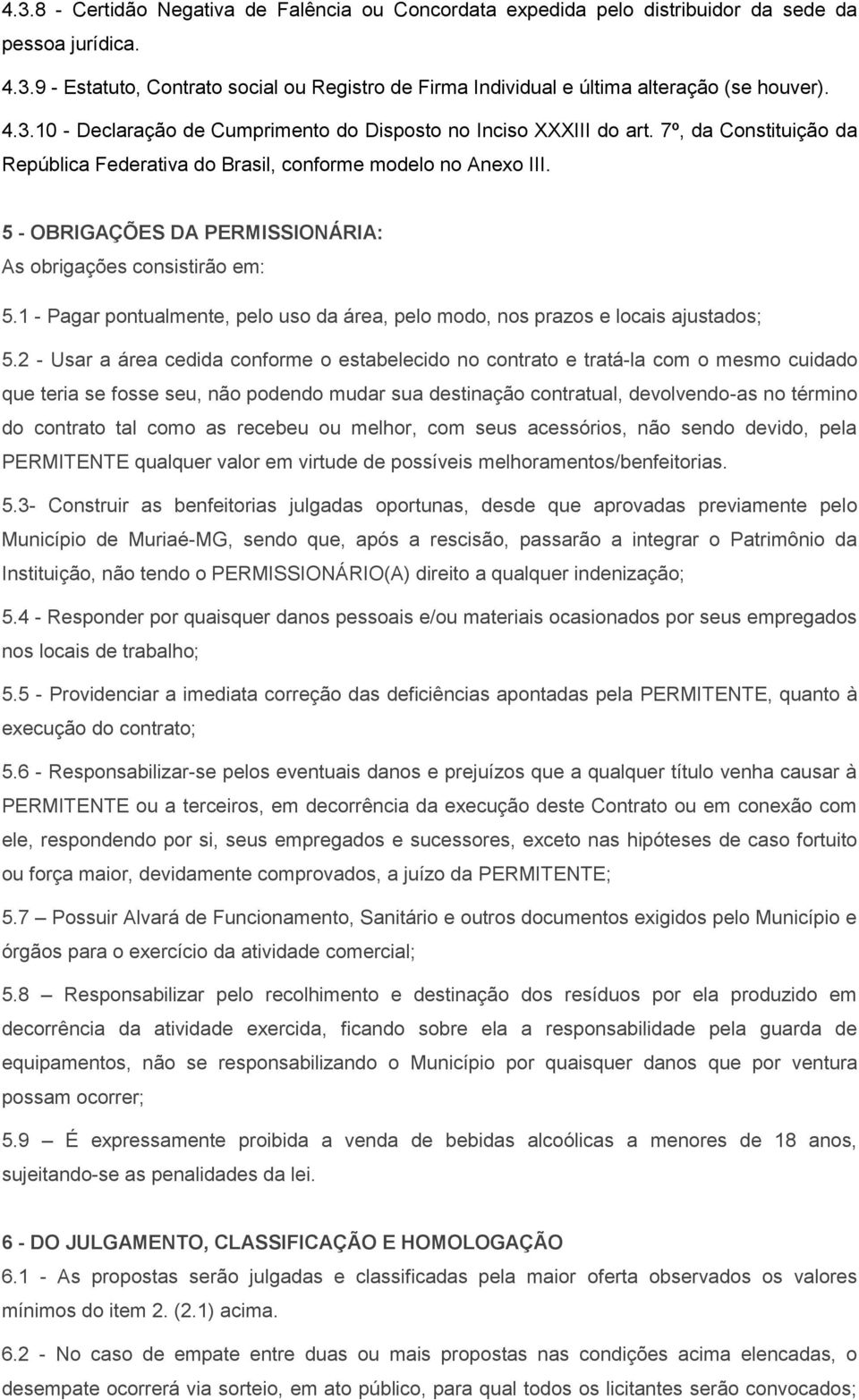 4.3.8 - Certidão Negativa de Falência ou Concordata expedida pelo distribuidor da sede da pessoa jurídica.

4.3.9 - Estatuto, Contrato social ou Registro de Firma Individual e última alteração (se houver).

4.3.10 - Declaração de Cumprimento do Disposto no Inciso XXXIII do art. 7º, da Constituição da República Federativa do Brasil, conforme modelo no Anexo III.

5 - OBRIGAÇÕES DA PERMISSIONÁRIA:
As obrigações consistirão em:

5.1 - Pagar pontualmente, pelo uso da área, pelo modo, nos prazos e locais ajustados;

5.2 - Usar a área cedida conforme o estabelecido no contrato e tratá-la com o mesmo cuidado que teria se fosse seu, não podendo mudar sua destinação contratual, devolvendo-as no término do contrato tal como as recebeu ou melhor, com seus acessórios, não sendo devido, pela PERMITENTE qualquer valor em virtude de possíveis melhoramentos/benfeitorias.

5.3- Construir as benfeitorias julgadas oportunas, desde que aprovadas previamente pelo Município de Muriaé-MG, sendo que, após a rescisão, passarão a integrar o Patrimônio da Instituição, não tendo o PERMISSIONÁRIO(A) direito a qualquer indenização;

5.4 - Responder por quaisquer danos pessoais e/ou materiais ocasionados por seus empregados nos locais de trabalho;

5.5 - Providenciar a imediata correção das deficiências apontadas pela PERMITENTE, quanto à execução do contrato;

5.6 - Responsabilizar-se pelos eventuais danos e prejuízos que a qualquer título venha causar à PERMITENTE ou a terceiros, em decorrência da execução deste Contrato ou em conexão com ele, respondendo por si, seus empregados e sucessores, exceto nas hipóteses de caso fortuito ou força maior, devidamente comprovados, a juízo da PERMITENTE;

5.7 – Possuir Alvará de Funcionamento, Sanitário e outros documentos exigidos pelo Município e órgãos para o exercício da atividade comercial;

5.8 – Responsabilizar pelo recolhimento e destinação dos resíduos por ela produzido em decorrência da atividade exercida, ficando sobre ela a responsabilidade pela guarda de equipamentos, não se responsabilizando o Município por quaisquer danos que por ventura possam ocorrer;

5.9 – É expressamente proibida a venda de bebidas alcoólicas a menores de 18 anos, sujeitando-se as penalidades da lei.

6 - DO JULGAMENTO, CLASSIFICAÇÃO E HOMOLOGAÇÃO
6.1 - As propostas serão julgadas e classificadas pela maior oferta observados os valores mínimos do item 2. (2.1) acima.

6.2 - No caso de empate entre duas ou mais propostas nas condições acima elencadas, o desempate ocorrerá via sorteio, em ato público, para qual todos os licitantes serão convocados;